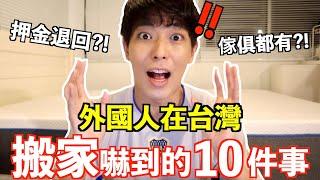 押金退回?!

!!

傢俱都有?!

外國人在台灣

搬家嚇到的10件事